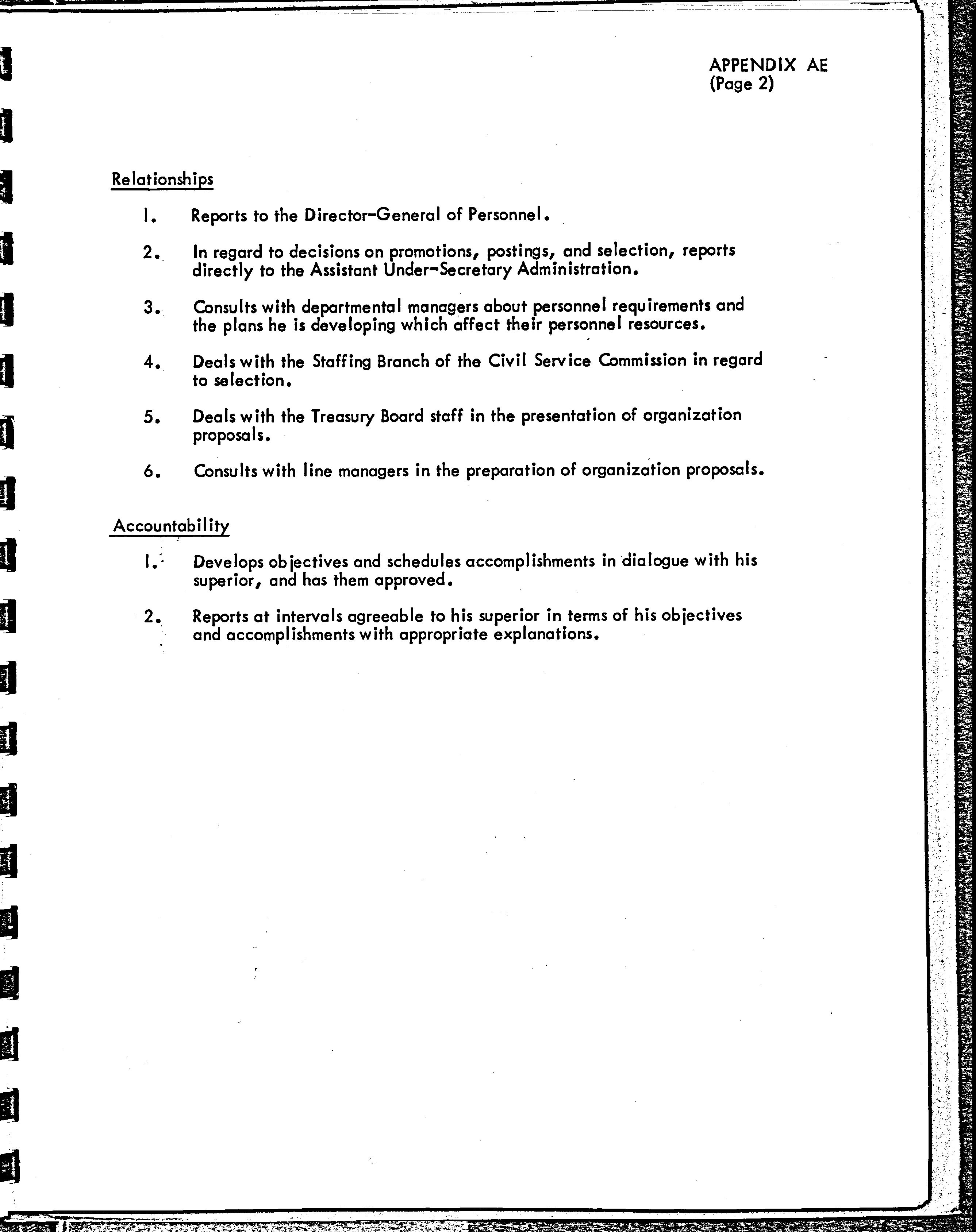 APPENDIX AE
(Page 2)

Relationships

1. Reports to the Director-General of Personnel.

2. In regard to decisions on promotions, postings, and selection, reports directly to the Assistant Under-Secretary Administration.

3. Consults with departmental managers about personnel requirements and the plans he is developing which affect their personnel resources.

4. Deals with the Staffing Branch of the Civil Service Commission in regard to selection.

5. Deals with the Treasury Board staff in the presentation of organization proposals.

6. Consults with line managers in the preparation of organization proposals.

Accountability

1. Develops objectives and schedules accomplishments in dialogue with his superior, and has them approved.

2. Reports at intervals agreeable to his superior in terms of his objectives and accomplishments with appropriate explanations.